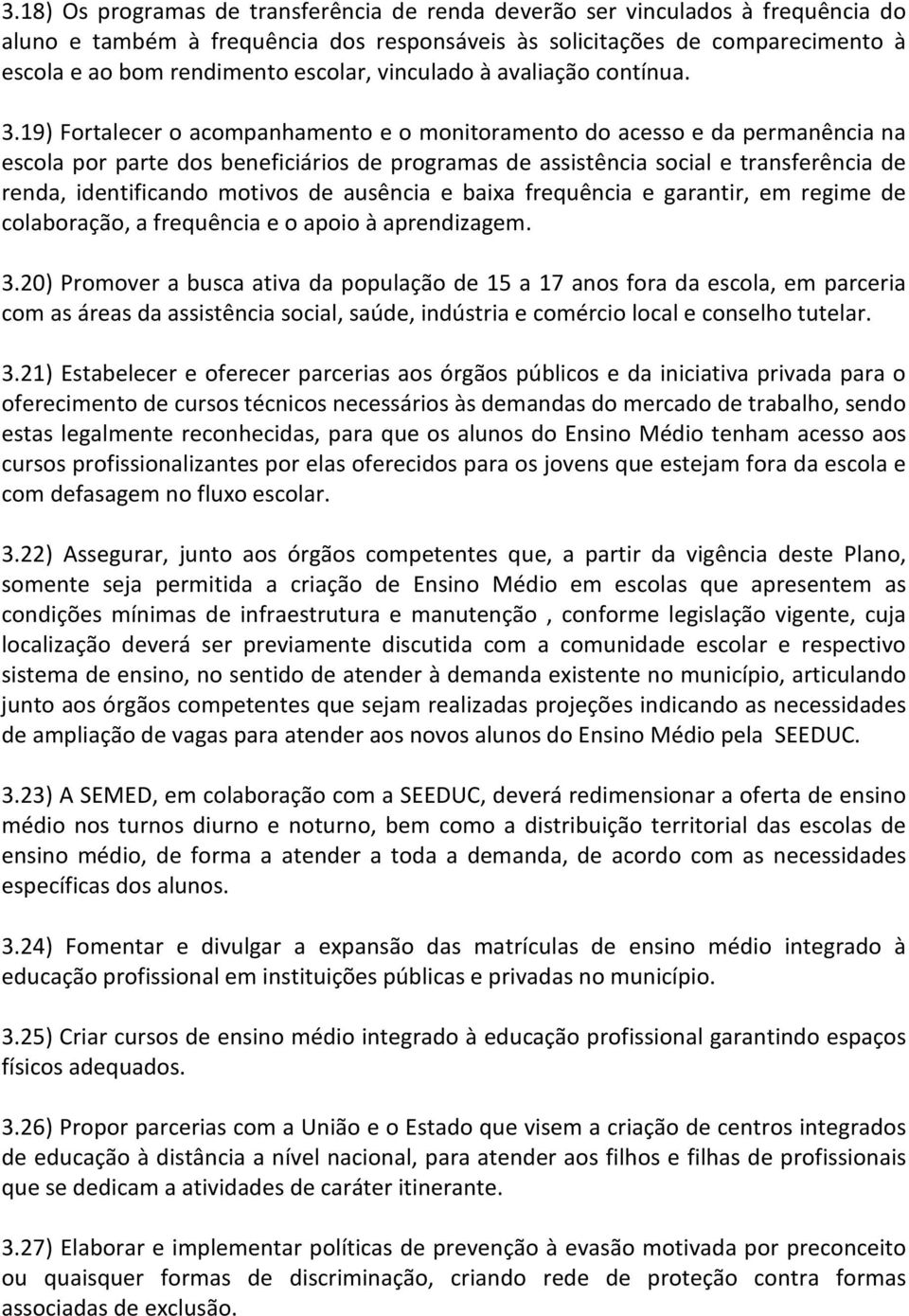 3.18) Os programas de transferência de renda deverão ser vinculados à frequência do aluno e também à frequência dos responsáveis às solicitações de comparecimento à escola e ao bom rendimento escolar, vinculado à avaliação contínua.

3.19) Fortalecer o acompanhamento e o monitoramento do acesso e da permanência na escola por parte dos beneficiários de programas de assistência social e transferência de renda, identificando motivos de ausência e baixa frequência e garantir, em regime de colaboração, a frequência e o apoio à aprendizagem.

3.20) Promover a busca ativa da população de 15 a 17 anos fora da escola, em parceria com as áreas da assistência social, saúde, indústria e comércio local e conselho tutelar.

3.21) Estabelecer e oferecer parcerias aos órgãos públicos e da iniciativa privada para o oferecimento de cursos técnicos necessários às demandas do mercado de trabalho, sendo estas legalmente reconhecidas, para que os alunos do Ensino Médio tenham acesso aos cursos profissionalizantes por elas oferecidos para os jovens que estejam fora da escola e com defasagem no fluxo escolar.

3.22) Assegurar, junto aos órgãos competentes que, a partir da vigência deste Plano, somente seja permitida a criação de Ensino Médio em escolas que apresentem as condições mínimas de infraestrutura e manutenção , conforme legislação vigente, cuja localização deverá ser previamente discutida com a comunidade escolar e respectivo sistema de ensino, no sentido de atender à demanda existente no município, articulando junto aos órgãos competentes que sejam realizadas projeções indicando as necessidades de ampliação de vagas para atender aos novos alunos do Ensino Médio pela SEEDUC.

3.23) A SEMED, em colaboração com a SEEDUC, deverá redimensionar a oferta de ensino médio nos turnos diurno e noturno, bem como a distribuição territorial das escolas de ensino médio, de forma a atender a toda a demanda, de acordo com as necessidades específicas dos alunos.

3.24) Fomentar e divulgar a expansão das matrículas de ensino médio integrado à educação profissional em instituições públicas e privadas no município.

3.25) Criar cursos de ensino médio integrado à educação profissional garantindo espaços físicos adequados.

3.26) Propor parcerias com a União e o Estado que visem a criação de centros integrados de educação à distância a nível nacional, para atender aos filhos e filhas de profissionais que se dedicam a atividades de caráter itinerante.

3.27) Elaborar e implementar políticas de prevenção à evasão motivada por preconceito ou quaisquer formas de discriminação, criando rede de proteção contra formas associadas de exclusão.